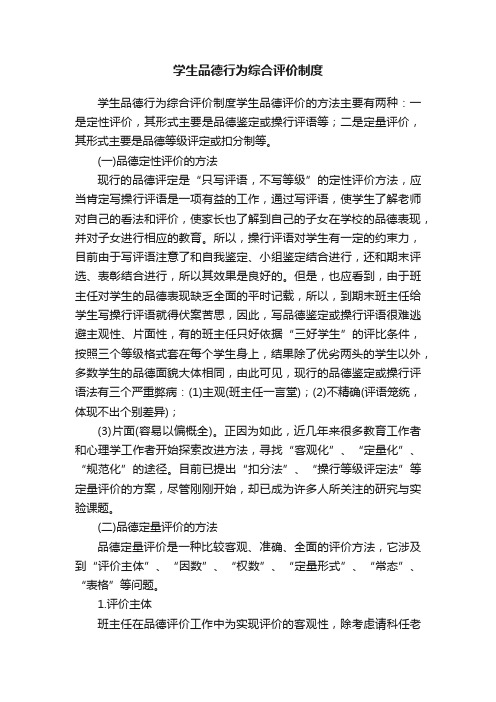 学生品德行为综合评价制度

学生品德行为综合评价制度学生品德评价的方法主要有两种：一是定性评价，其形式主要是品德鉴定或操行评语等；二是定量评价，其形式主要是品德等级评定或扣分制等。

(一)品德定性评价的方法

现行的品德评定是“只写评语，不写等级”的定性评价方法，应当肯定写操行评语是一项有益的工作，通过写评语，使学生了解老师对自己的看法和评价，使家长也了解到自己的子女在学校的品德表现，并对子女进行相应的教育。所以，操行评语对学生有一定的约束力，目前由于写评语注意了和自我鉴定、小组鉴定结合进行，还和期末评选、表彰结合进行，所以其效果是良好的。但是，也应看到，由于班主任对学生的品德表现缺乏全面的平时记载，所以，到期末班主任给学生写操行评语就得伏案苦思，因此，写品德鉴定或操行评语很难逃避主观性、片面性，有的班主任只好依据“三好学生”的评比条件，按照三个等级格式套在每个学生身上，结果除了优劣两头的学生以外，多数学生的品德面貌大体相同，由此可见，现行的品德鉴定或操行评语法有三个严重弊病：(1)主观(班主任一言堂)；(2)不精确(评语笼统，体现不出个别差异)；

(3)片面(容易以偏概全)。正因为如此，近几年来很多教育工作者和心理学工作者开始探索改进方法，寻找“客观化”、“定量化”、“规范化”的途径。目前已提出“扣分法”、“操行等级评定法”等定量评价的方案，尽管刚刚开始，却已成为许多人所关注的研究与实验课题。

(二)品德定量评价的方法

品德定量评价是一种比较客观、准确、全面的评价方法，它涉及到“评价主体”、“因数”、“权数”、“定量形式”、“常态”、“表格”等问题。

1.评价主体

班主任在品德评价工作中为实现评价的客观性，除考虑请科任老